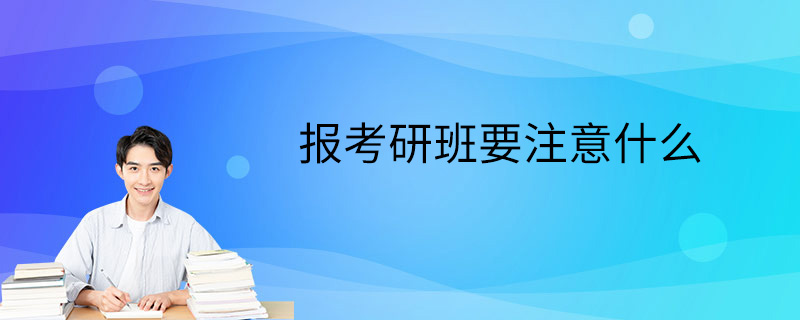 报考研班要注意什么